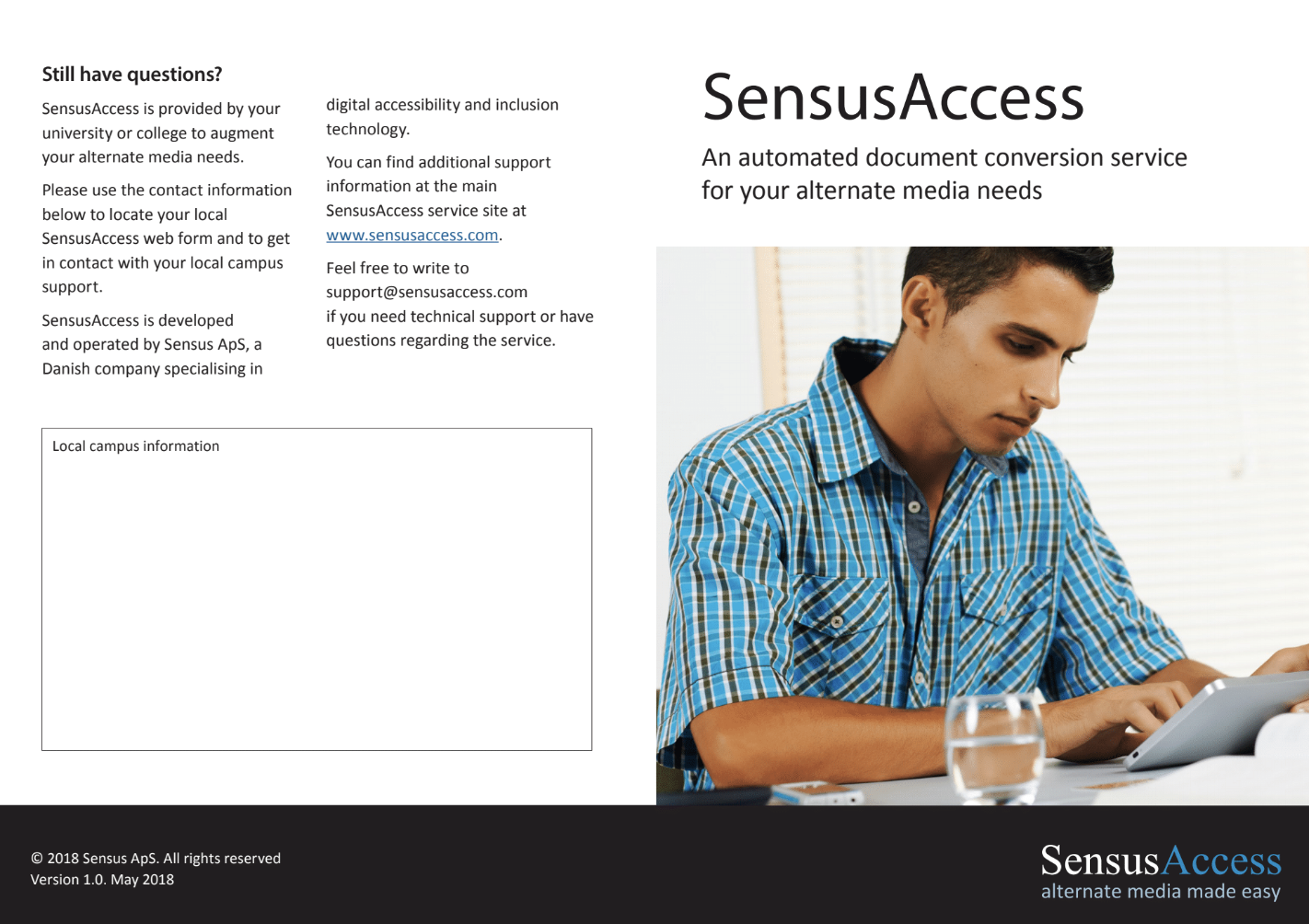 Still have questions?

SensusAccess is provided by your university or college to augment your alternate media needs.

Please use the contact information below to locate your local SensusAccess web form and to get in contact with your local campus support.

SensusAccess is developed and operated by Sensus ApS, a Danish company specialising in digital accessibility and inclusion technology.

You can find additional support information at the main SensusAccess service site at www.sensusaccess.com.

Feel free to write to support@sensusaccess.com if you need technical support or have questions regarding the service.

Local campus information

SensusAccess

An automated document conversion service for your alternate media needs

© 2018 Sensus ApS. All rights reserved
Version 1.0. May 2018

SensusAccess
alternate media made easy